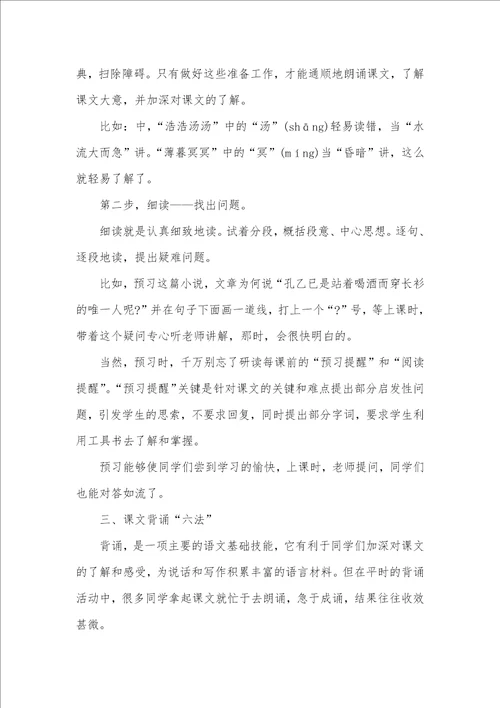 典，扫除障碍。只有做好这些准备工作，才能通顺地朗诵课文，了解课文大意，并加深对课文的了解。

比如：中，“浩浩汤汤”中的“汤”(shāng)轻易读错，当“水流大而急”讲。“薄暮冥冥”中的“冥”(míng)当“昏暗”讲，这么就轻易了解了。

第二步，细读——找出问题。

细读就是认真细致地读。试着分段，概括段意、中心思想。逐句、逐段地读，提出疑难问题。

比如，预习这篇小说，文章为何说“孔乙已是站着喝酒而穿长衫的唯一人呢?”并在句子下面画一道线，打上一个“?”号，等上课时，带着这个疑问专心听老师讲解，那时，会很快明白的。

当然，预习时，千万别忘了研读每课前的“预习提醒”和“阅读提醒”。“预习提醒”关键是针对课文的关键和难点提出部分启发性问题，引发学生的思索，不要求回复，同时提出部分字词，要求学生利用工具书去了解和掌握。

预习能够使同学们尝到学习的愉快，上课时，老师提问，同学们也能对答如流了。

三、课文背诵“六法”

背诵，是一项主要的语文基础技能，它有利于同学们加深对课文的了解和感受，为说话和写作积累丰富的语言材料。但在平时的背诵活动中，很多同学拿起课文就忙于去朗诵，急于成诵，结果往往收效甚微。